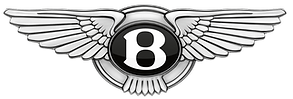 B